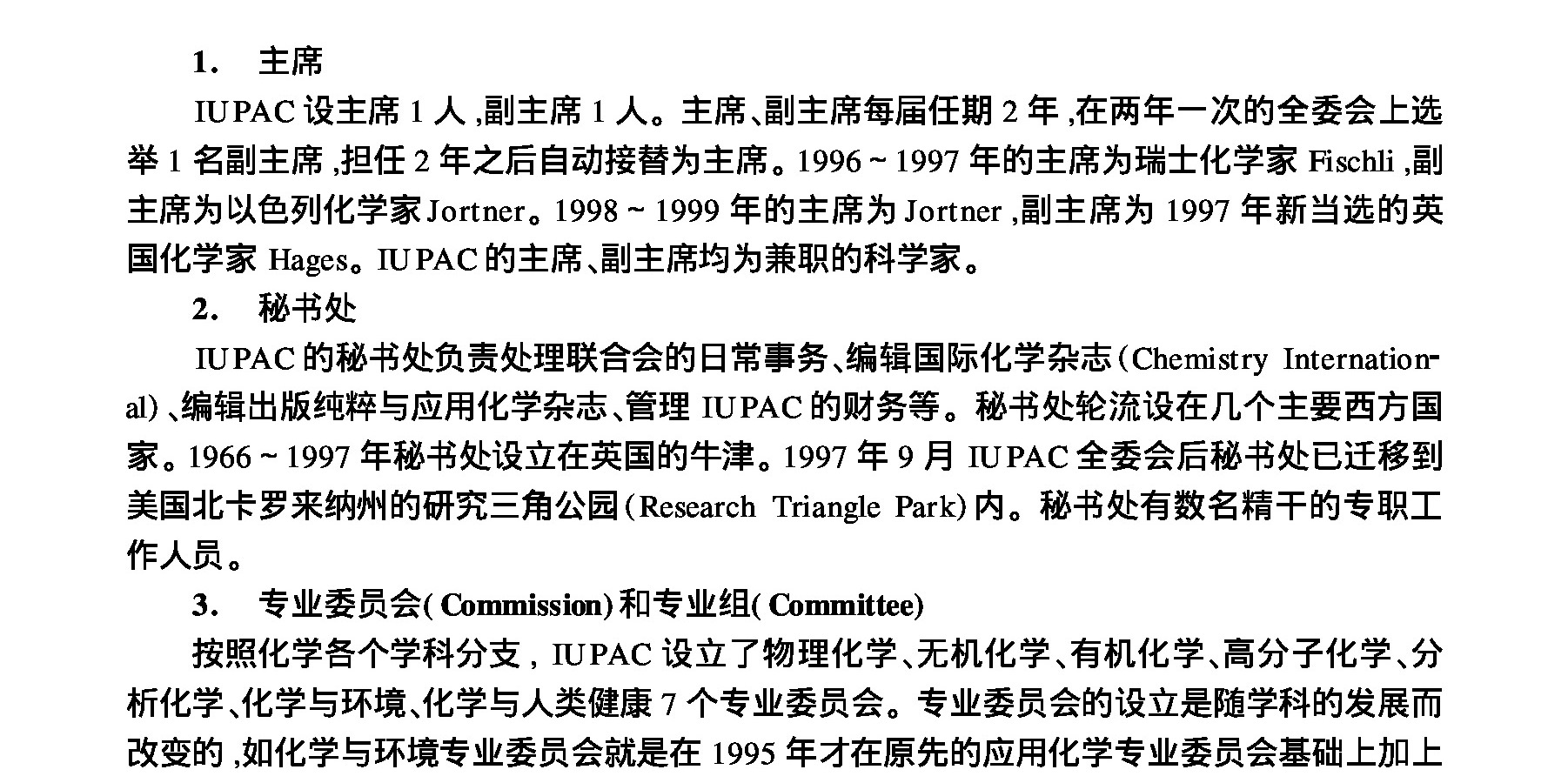 1.　主席

IUPAC 设主席 1 人 ,副主席 1 人。主席、副主席每届任期 2 年 ,在两年一次的全委会上选举 1 名副主席 ,担任 2 年之后自动接替为主席。1996 ~ 1997 年的主席为瑞士化学家 Fischli ,副主席为以色列化学家 Jortner。1998 ~ 1999 年的主席为 Jortner ,副主席为 1997 年新当选的英国化学家 Hages。IUPAC 的主席、副主席均为兼职的科学家。

2.　秘书处

IUPAC 的秘书处负责处理联合会的日常事务、编辑国际化学杂志(Chemistry International)、编辑出版纯粹与应用化学杂志、管理 IUPAC 的财务等。秘书处轮流设在几个主要西方国家。1966 ~ 1997 年秘书处设立在英国的牛津。1997 年 9 月 IUPAC 全委会后秘书处已迁移到美国北卡罗来纳州的研究三角公园(Research Triangle Park)内。秘书处有数名精干的专职工作人员。

3.　专业委员会( Commission)和专业组( Committee)

按照化学各个学科分支 , IUPAC 设立了物理化学、无机化学、有机化学、高分子化学、分析化学、化学与环境、化学与人类健康 7 个专业委员会。专业委员会的设立是随学科的发展而改变的 ,如化学与环境专业委员会就是在 1995 年才在原先的应用化学专业委员会基础上加上